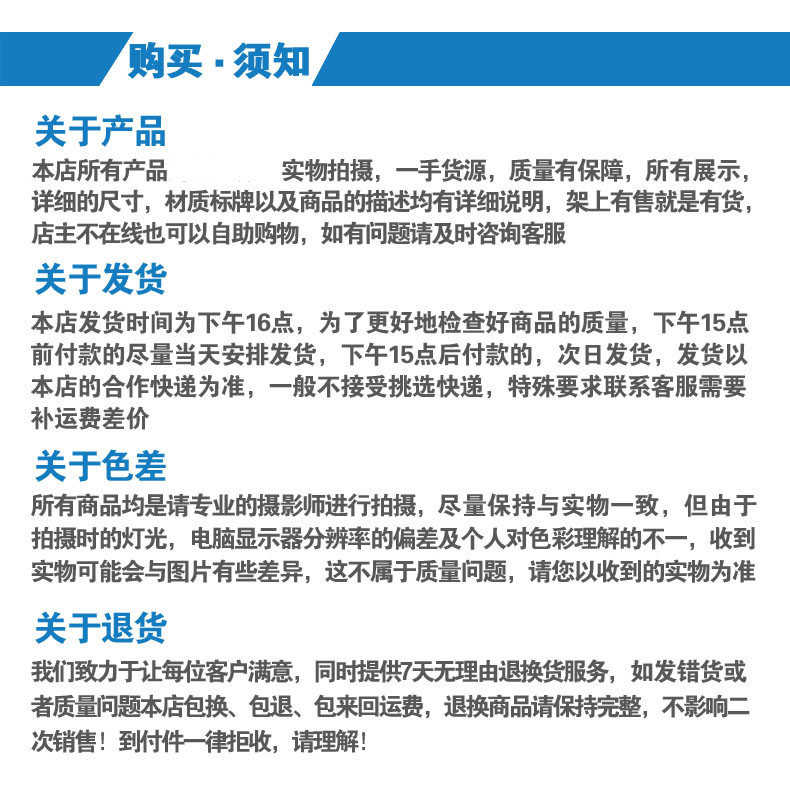 购买 · 须知

关于产品
本店所有产品 实物拍摄，一手货源，质量有保障，所有展示，详细的尺寸，材质标牌以及商品的描述均有详细说明，架上有售就是有货，店主不在线也可以自助购物，如有问题请及时咨询客服

关于发货
本店发货时间为下午16点，为了更好地检查好商品的质量，下午15点前付款的尽量当天安排发货，下午15点后付款的，次日发货，发货以本店的合作快递为准，一般不接受挑选快递，特殊要求联系客服需要补运费差价

关于色差
所有商品均是请专业的摄影师进行拍摄，尽量保持与实物一致，但由于拍摄时的灯光，电脑显示器分辨率的偏差及个人对色彩理解的不一，收到实物可能会与图片有些差异，这不属于质量问题，请您以收到的实物为准

关于退货
我们致力于让每位客户满意，同时提供7天无理由退换货服务，如发错货或者质量问题本店包换、包退、包来回运费，退换商品请保持完整，不影响二次销售！到付件一律拒收，请理解！